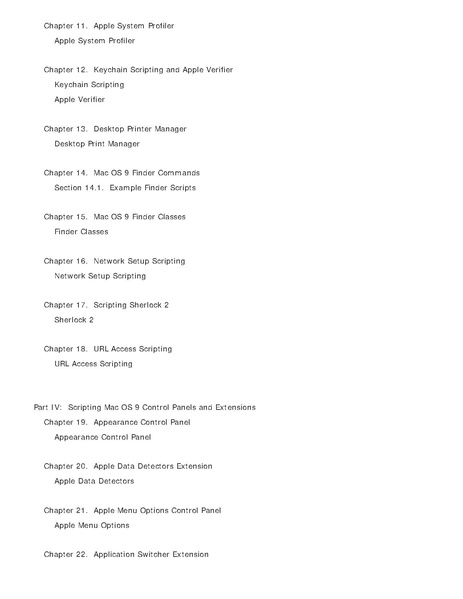 Chapter 11. Apple System Profiler
Apple System Profiler

Chapter 12. Keychain Scripting and Apple Verifier
Keychain Scripting
Apple Verifier

Chapter 13. Desktop Printer Manager
Desktop Print Manager

Chapter 14. Mac OS 9 Finder Commands
Section 14.1. Example Finder Scripts

Chapter 15. Mac OS 9 Finder Classes
Finder Classes

Chapter 16. Network Setup Scripting
Network Setup Scripting

Chapter 17. Scripting Sherlock 2
Sherlock 2

Chapter 18. URL Access Scripting
URL Access Scripting

Part IV: Scripting Mac OS 9 Control Panels and Extensions
Chapter 19. Appearance Control Panel
Appearance Control Panel

Chapter 20. Apple Data Detectors Extension
Apple Data Detectors

Chapter 21. Apple Menu Options Control Panel
Apple Menu Options

Chapter 22. Application Switcher Extension